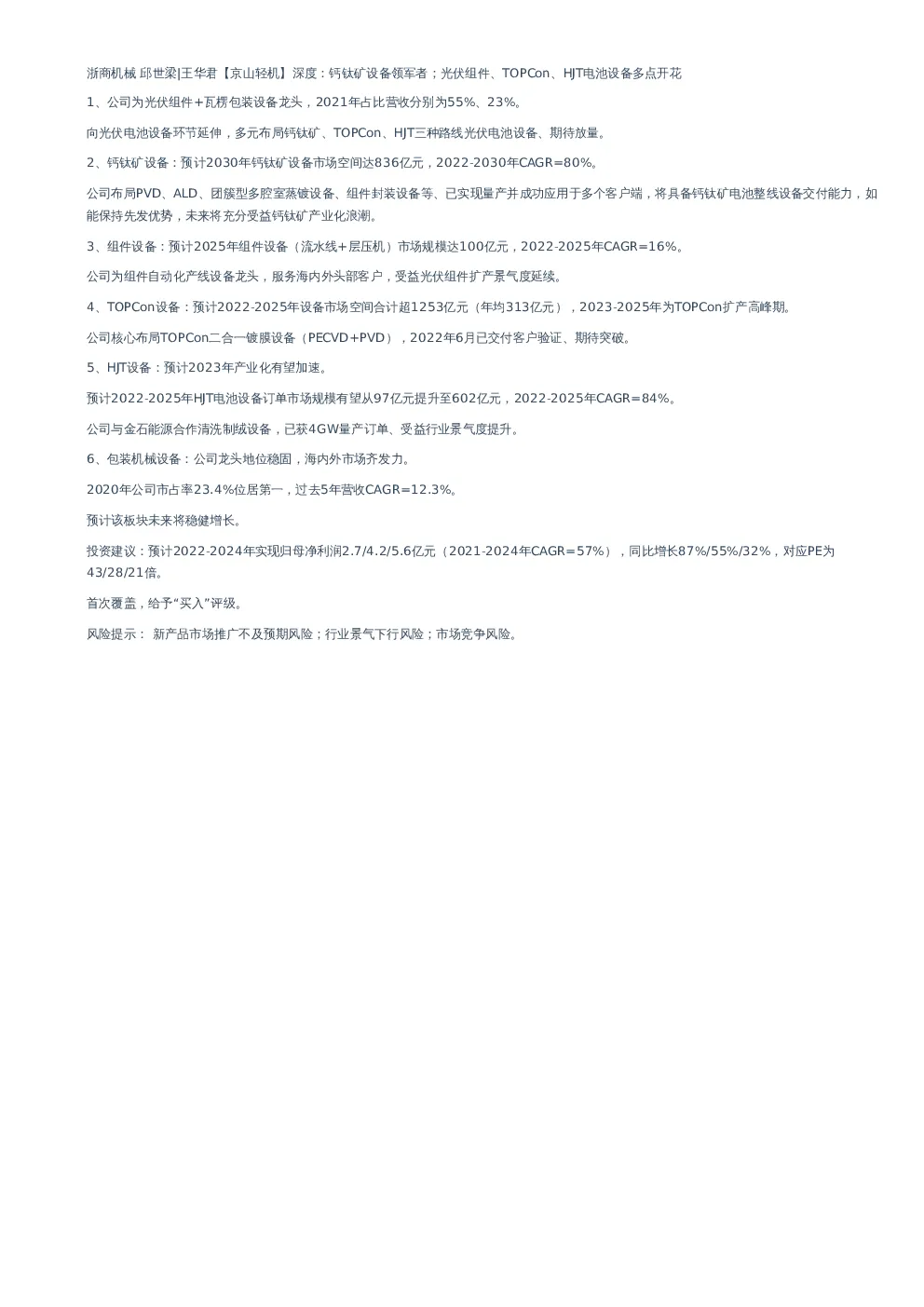 浙商机械 邱世梁|王华君【京山轻机】深度：钙钛矿设备领军者；光伏组件、TOPCon、HJT电池设备多点开花

1、公司为光伏组件+瓦楞包装设备龙头，2021年占比营收分别为55%、23%。

向光伏电池设备环节延伸，多元布局钙钛矿、TOPCon、HJT三种路线光伏电池设备、期待放量。

2、钙钛矿设备：预计2030年钙钛矿设备市场空间达836亿元，2022-2030年CAGR=80%。

公司布局PVD、ALD、团簇型多腔室蒸镀设备、组件封装设备等、已实现量产并成功应用于多个客户端，将具备钙钛矿电池整线设备交付能力，如能保持先发优势，未来将充分受益钙钛矿产业化浪潮。

3、组件设备：预计2025年组件设备（流水线+层压机）市场规模达100亿元，2022-2025年CAGR=16%。

公司为组件自动化产线设备龙头，服务海内外头部客户，受益光伏组件扩产景气度延续。

4、TOPCon设备：预计2022-2025年设备市场空间合计超1253亿元（年均313亿元），2023-2025年为TOPCon扩产高峰期。

公司核心布局TOPCon二合一镀膜设备（PECVD+PVD），2022年6月已交付客户验证、期待突破。

5、HJT设备：预计2023年产业化有望加速。

预计2022-2025年HJT电池设备订单市场规模有望从97亿元提升至602亿元，2022-2025年CAGR=84%。

公司与金石能源合作清洗制绒设备，已获4GW量产订单、受益行业景气度提升。

6、包装机械设备：公司龙头地位稳固，海内外市场齐发力。

2020年公司市占率23.4%位居第一，过去5年营收CAGR=12.3%。

预计该板块未来将稳健增长。

投资建议：预计2022-2024年实现归母净利润2.7/4.2/5.6亿元（2021-2024年CAGR=57%），同比增长87%/55%/32%，对应PE为43/28/21倍。

首次覆盖，给予“买入”评级。

风险提示： 新产品市场推广不及预期风险；行业景气下行风险；市场竞争风险。